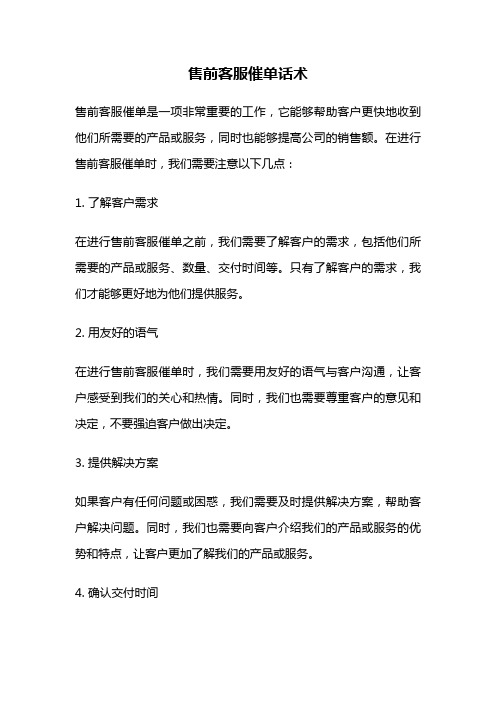 售前客服催单话术

售前客服催单是一项非常重要的工作，它能够帮助客户更快地收到他们所需要的产品或服务，同时也能够提高公司的销售额。在进行售前客服催单时，我们需要注意以下几点：

1. 了解客户需求

在进行售前客服催单之前，我们需要了解客户的需求，包括他们所需要的产品或服务、数量、交付时间等。只有了解客户的需求，我们才能够更好地为他们提供服务。

2. 用友好的语气

在进行售前客服催单时，我们需要用友好的语气与客户沟通，让客户感受到我们的关心和热情。同时，我们也需要尊重客户的意见和决定，不要强迫客户做出决定。

3. 提供解决方案

如果客户有任何问题或困惑，我们需要及时提供解决方案，帮助客户解决问题。同时，我们也需要向客户介绍我们的产品或服务的优势和特点，让客户更加了解我们的产品或服务。

4. 确认交付时间